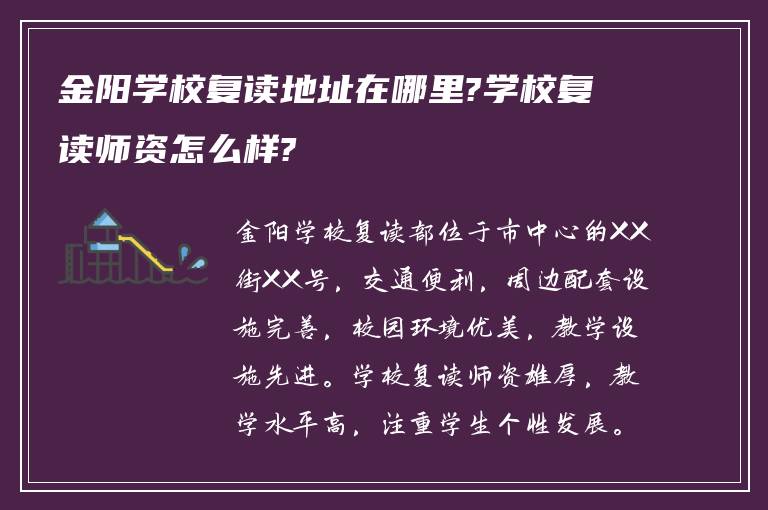 金阳学校复读地址在哪里?学校复读师资怎么样?

金阳学校复读部位于市中心的XX街XX号，交通便利，周边配套设施完善，校园环境优美，教学设施先进。学校复读师资雄厚，教学水平高，注重学生个性发展。